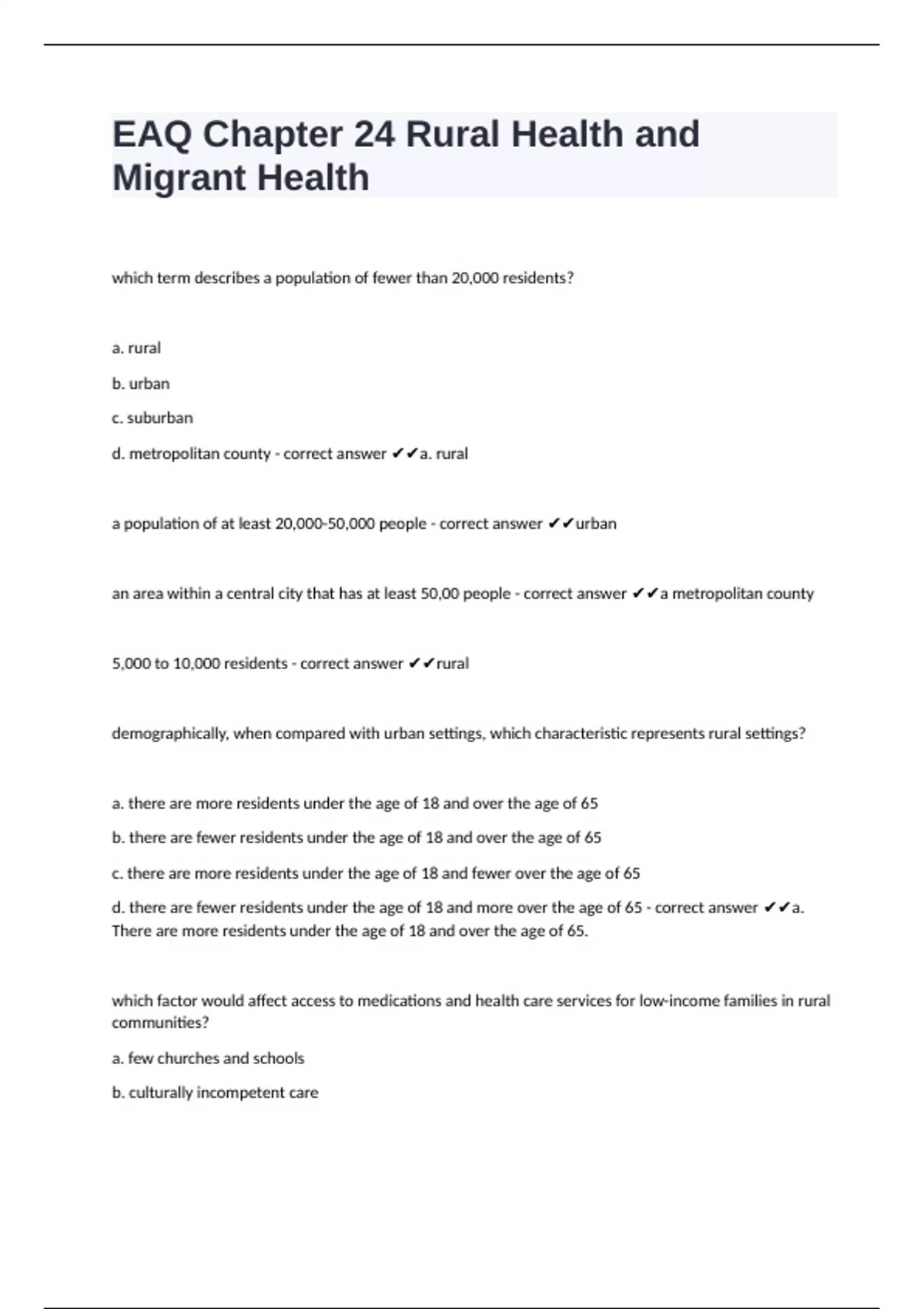 EAQ Chapter 24 Rural Health and Migrant Health

which term describes a population of fewer than 20,000 residents?

a. rural

b. urban

c. suburban

d. metropolitan county - correct answer ✔✔a. rural

a population of at least 20,000-50,000 people - correct answer ✔✔urban

an area within a central city that has at least 50,00 people - correct answer ✔✔a metropolitan county

5,000 to 10,000 residents - correct answer ✔✔rural

demographically, when compared with urban settings, which characteristic represents rural settings?

a. there are more residents under the age of 18 and over the age of 65

b. there are fewer residents under the age of 18 and over the age of 65

c. there are more residents under the age of 18 and fewer over the age of 65

d. there are fewer residents under the age of 18 and more over the age of 65 - correct answer ✔✔a. There are more residents under the age of 18 and over the age of 65.

which factor would affect access to medications and health care services for low-income families in rural communities?

a. few churches and schools

b. culturally incompetent care